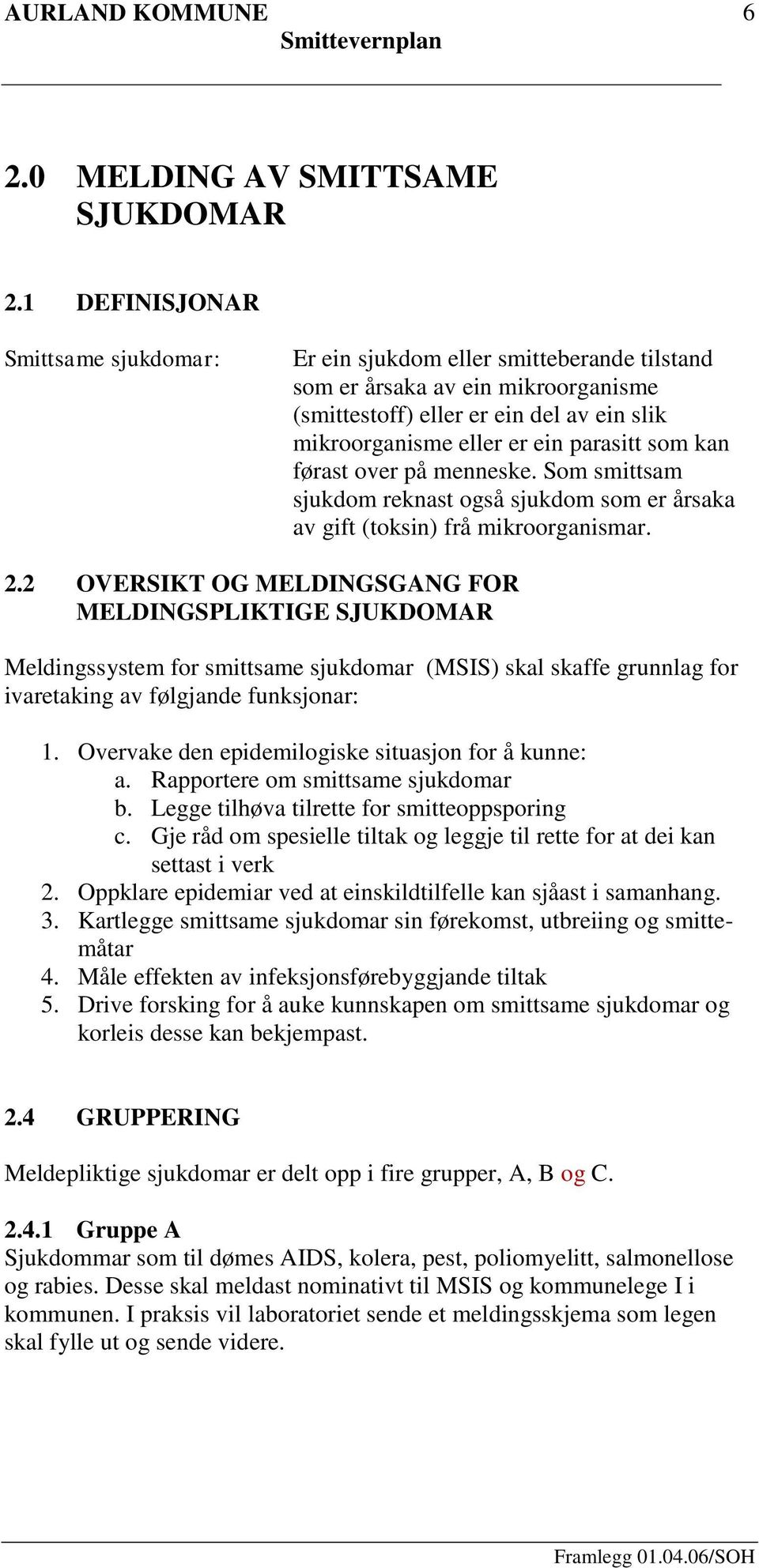 AURLAND KOMMUNE 6
Smittevernplan

2.0 MELDING AV SMITTSAME SJUKDOMAR

2.1 DEFINISJONAR

Smittsame sjukdomar: Er ein sjukdom eller smitteberande tilstand som er årsaka av ein mikroorganisme (smittestoff) eller er ein del av ein slik mikroorganisme eller er ein parasitt som kan førast over på menneske. Som smittsam sjukdom reknast også sjukdom som er årsaka av gift (toksin) frå mikroorganismar.

2.2 OVERSIKT OG MELDINGSGANG FOR MELDINGSPLIKTIGE SJUKDOMAR

Meldingssystem for smittsame sjukdomar (MSIS) skal skaffe grunnlag for ivaretaking av følgjande funksjonar:

1. Overvake den epidemilogiske situasjon for å kunne:
a. Rapportere om smittsame sjukdomar
b. Legge tilhøva tilrette for smitteoppsporing
c. Gje råd om spesielle tiltak og leggje til rette for at dei kan settast i verk
2. Oppklare epidemiar ved at einskildtilfelle kan sjåast i samanhang.
3. Kartlegge smittsame sjukdomar sin førekomst, utbreiing og smittemåtar
4. Måle effekten av infeksjonsførebyggjande tiltak
5. Drive forsking for å auke kunnskapen om smittsame sjukdomar og korleis desse kan bekjempast.

2.4 GRUPPERING

Meldepliktige sjukdomar er delt opp i fire grupper, A, B og C.

2.4.1 Gruppe A
Sjukdommar som til dømes AIDS, kolera, pest, poliomyelitt, salmonellose og rabies. Desse skal meldast nominativt til MSIS og kommunelege I i kommunen. I praksis vil laboratoriet sende et meldingsskjema som legen skal fylle ut og sende videre.

Framlegg 01.04.06/SOH